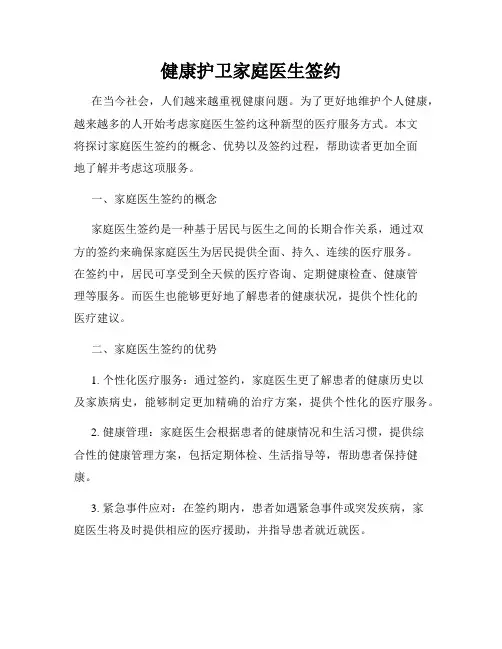 健康护卫家庭医生签约

在当今社会，人们越来越重视健康问题。为了更好地维护个人健康，越来越多的人开始考虑家庭医生签约这种新型的医疗服务方式。本文将探讨家庭医生签约的概念、优势以及签约过程，帮助读者更加全面地了解并考虑这项服务。

一、家庭医生签约的概念

家庭医生签约是一种基于居民与医生之间的长期合作关系，通过双方的签约来确保家庭医生为居民提供全面、持久、连续的医疗服务。在签约中，居民可享受到全天候的医疗咨询、定期健康检查、健康管理等服务。而医生也能够更好地了解患者的健康状况，提供个性化的医疗建议。

二、家庭医生签约的优势

1. 个性化医疗服务：通过签约，家庭医生更了解患者的健康历史以及家族病史，能够制定更加精确的治疗方案，提供个性化的医疗服务。

2. 健康管理：家庭医生会根据患者的健康情况和生活习惯，提供综合性的健康管理方案，包括定期体检、生活指导等，帮助患者保持健康。

3. 紧急事件应对：在签约期内，患者如遇紧急事件或突发疾病，家庭医生将及时提供相应的医疗援助，并指导患者就近就医。